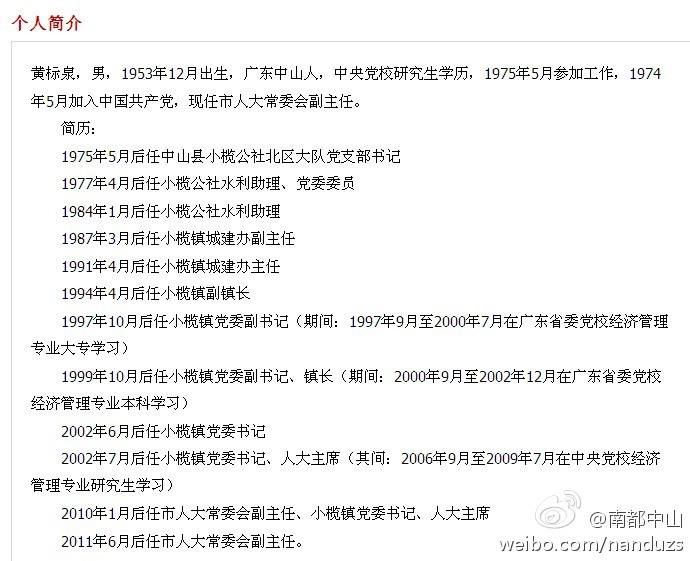 个人简介

黄标泉，男，1953年12月出生，广东中山人，中央党校研究生学历，1975年5月参加工作，1974年5月加入中国共产党，现任市人大常委会副主任。

简历：

1975年5月后任中山县小榄公社北区大队党支部书记

1977年4月后任小榄公社水利助理、党委委员

1984年1月后任小榄公社水利助理

1987年3月后任小榄镇城建办副主任

1991年4月后任小榄镇城建办主任

1994年4月后任小榄镇副镇长

1997年10月后任小榄镇党委副书记（期间：1997年9月至2000年7月在广东省委党校经济管理专业大专学习）

1999年10月后任小榄镇党委副书记、镇长（期间：2000年9月至2002年12月在广东省委党校经济管理专业本科学习）

2002年6月后任小榄镇党委书记

2002年7月后任小榄镇党委书记、人大主席（其间：2006年9月至2009年7月在中央党校经济管理专业研究生学习）

2010年1月后任市人大常委会副主任、小榄镇党委书记、人大主席

2011年6月后任市人大常委会副主任。

@南都中山
weibo.com/nanduzs